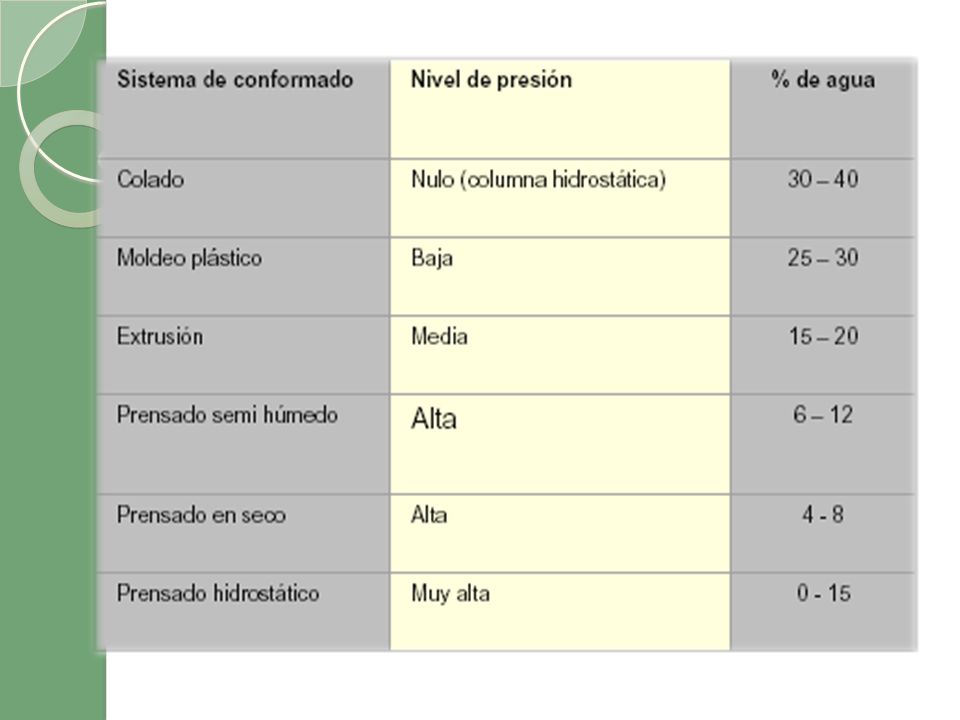 | Sistema de conformado | Nivel de presión | % de agua |
|---|---|---|
| Colado | Nulo (columna hidrostática) | 30 – 40 |
| Moldeo plástico | Baja | 25 – 30 |
| Extrusión | Media | 15 – 20 |
| Prensado semi húmedo | Alta | 6 – 12 |
| Prensado en seco | Alta | 4 - 8 |
| Prensado hidrostático | Muy alta | 0 - 15 |